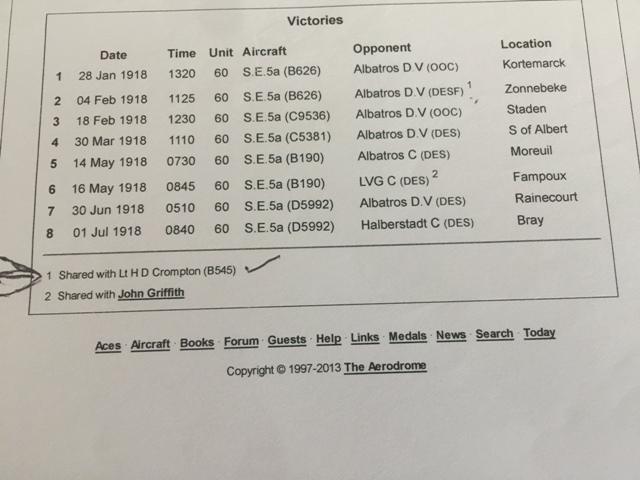 Victories

| | Date | Time | Unit | Aircraft | Opponent | Location |
|---|---|---|---|---|---|---|
| 1 | 28 Jan 1918 | 1320 | 60 | S.E.5a (B626) | Albatros D.V (OOC) | Kortemarck |
| 2 | 04 Feb 1918 | 1125 | 60 | S.E.5a (B626) | Albatros D.V (DESF) $^1$ | Zonnebeke |
| 3 | 18 Feb 1918 | 1230 | 60 | S.E.5a (C9536) | Albatros D.V (OOC) | Staden |
| 4 | 30 Mar 1918 | 1110 | 60 | S.E.5a (C5381) | Albatros D.V (DES) | S of Albert |
| 5 | 14 May 1918 | 0730 | 60 | S.E.5a (B190) | Albatros C (DES) | Moreuil |
| 6 | 16 May 1918 | 0845 | 60 | S.E.5a (B190) | LVG C (DES) $^2$ | Fampoux |
| 7 | 30 Jun 1918 | 0510 | 60 | S.E.5a (D5992) | Albatros D.V (DES) | Rainecourt |
| 8 | 01 Jul 1918 | 0840 | 60 | S.E.5a (D5992) | Halberstadt C (DES) | Bray |

1 Shared with Lt H D Crompton (B545)
2 Shared with John Griffith

Aces · Aircraft · Books · Forum · Guests · Help · Links · Medals · News · Search · Today

Copyright © 1997-2013 The Aerodrome